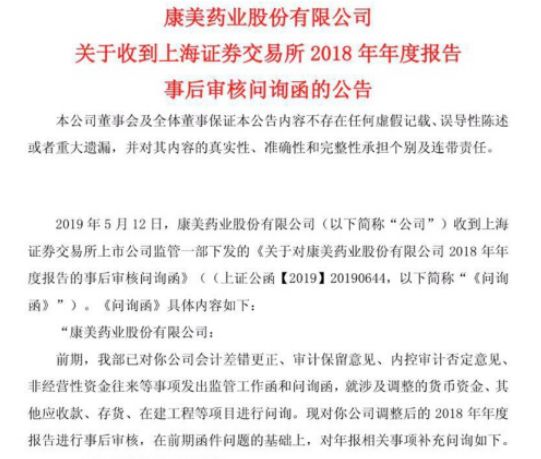 康美药业股份有限公司
关于收到上海证券交易所 2018 年年度报告
事后审核问询函的公告

本公司董事会及全体董事保证本公告内容不存在任何虚假记载、误导性陈述或者重大遗漏，并对其内容的真实性、准确性和完整性承担个别及连带责任。

2019 年 5 月 12 日，康美药业股份有限公司（以下简称“公司”）收到上海证券交易所上市公司监管一部下发的《关于对康美药业股份有限公司 2018 年年度报告的事后审核问询函》（（上证公函【2019】20190644，以下简称“《问询函》”）。《问询函》具体内容如下：

“康美药业股份有限公司：

前期，我部已对你公司会计差错更正、审计保留意见、内控审计否定意见、非经营性资金往来等事项发出监管工作函和问询函，就涉及调整的货币资金、其他应收款、存货、在建工程等项目进行问询。现对你公司调整后的 2018 年年度报告进行事后审核，在前期函件问题的基础上，对年报相关事项补充问询如下。